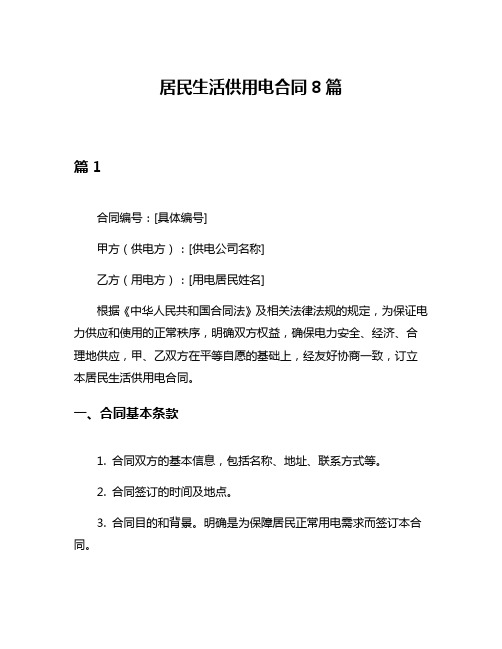 居民生活供用电合同 8 篇

篇 1

合同编号：[具体编号]

甲方（供电方）：[供电公司名称]

乙方（用电方）：[用电居民姓名]

根据《中华人民共和国合同法》及相关法律法规的规定，为保证电力供应和使用的正常秩序，明确双方权益，确保电力安全、经济、合理地供应，甲、乙双方在平等自愿的基础上，经友好协商一致，订立本居民生活供用电合同。

一、合同基本条款

1. 合同双方的基本信息，包括名称、地址、联系方式等。

2. 合同签订的时间及地点。

3. 合同目的和背景。明确是为保障居民正常用电需求而签订本合同。